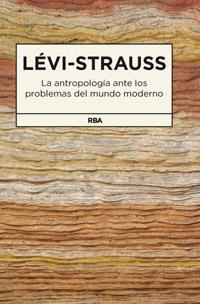 LÉVI-STRAUSS

La antropología ante los problemas del mundo moderno

RBA